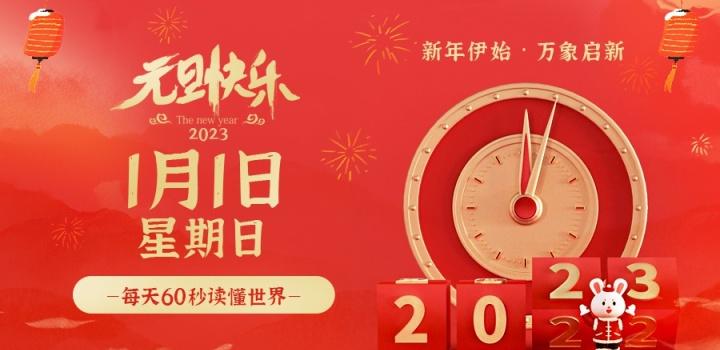 元旦快乐
The new year
2023
1月1日
星期日
—每天60秒读懂世界—

新年伊始 · 万象启新

2023
22